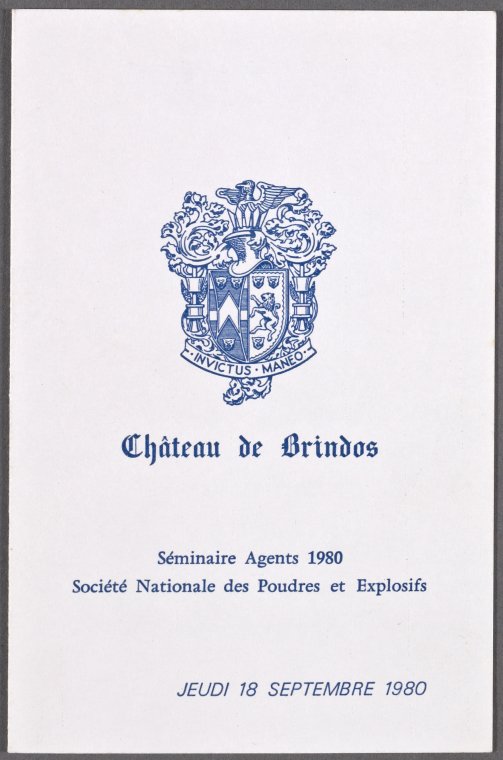 INVICTUS · MANEO

Château de Brindos

Séminaire Agents 1980
Société Nationale des Poudres et Explosifs

JEUDI 18 SEPTEMBRE 1980